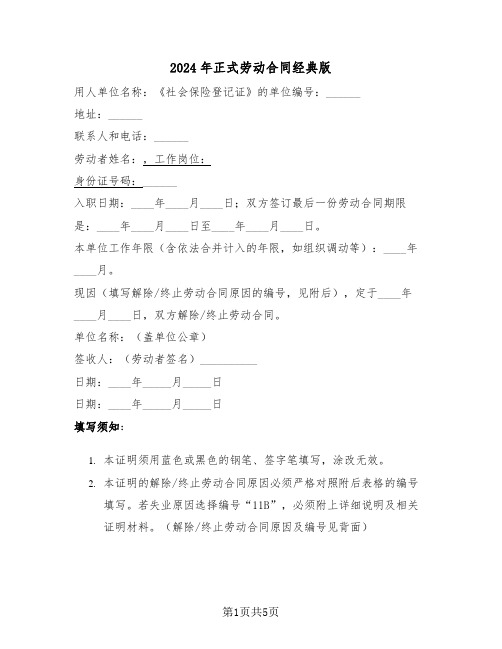 2024年正式劳动合同经典版

用人单位名称：《社会保险登记证》的单位编号：______

地址：______

联系人和电话：______

劳动者姓名：，工作岗位：

身份证号码：______

入职日期：____年____月____日；双方签订最后一份劳动合同期限是：____年____月____日至____年____月____日。

本单位工作年限（含依法合并计入的年限，如组织调动等）：____年____月。

现因（填写解除/终止劳动合同原因的编号，见附后），定于____年____月____日，双方解除/终止劳动合同。

单位名称：（盖单位公章）

签收人：（劳动者签名）__________

日期：____年_____月_____日

日期：____年_____月_____日

填写须知：

1. 本证明须用蓝色或黑色的钢笔、签字笔填写，涂改无效。

2. 本证明的解除/终止劳动合同原因必须严格对照附后表格的编号填写。若失业原因选择编号“11B”，必须附上详细说明及相关证明材料。（解除/终止劳动合同原因及编号见背面）

第1页共5页